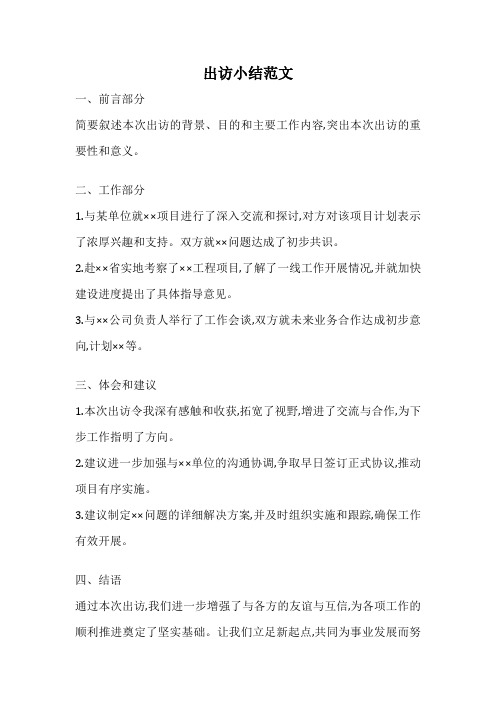 出访小结范文

一、前言部分

简要叙述本次出访的背景、目的和主要工作内容,突出本次出访的重要性和意义。

二、工作部分

1.与某单位就××项目进行了深入交流和探讨,对方对该项目计划表示了浓厚兴趣和支持。双方就××问题达成了初步共识。

2.赴××省实地考察了××工程项目,了解了一线工作开展情况,并就加快建设进度提出了具体指导意见。

3.与××公司负责人举行了工作会谈,双方就未来业务合作达成初步意向,计划××等。

三、体会和建议

1.本次出访令我深有感触和收获,拓宽了视野,增进了交流与合作,为下步工作指明了方向。

2.建议进一步加强与××单位的沟通协调,争取早日签订正式协议,推动项目有序实施。

3.建议制定××问题的详细解决方案,并及时组织实施和跟踪,确保工作有效开展。

四、结语

通过本次出访,我们进一步增强了与各方的友谊与互信,为各项工作的顺利推进奠定了坚实基础。让我们立足新起点,共同为事业发展而努